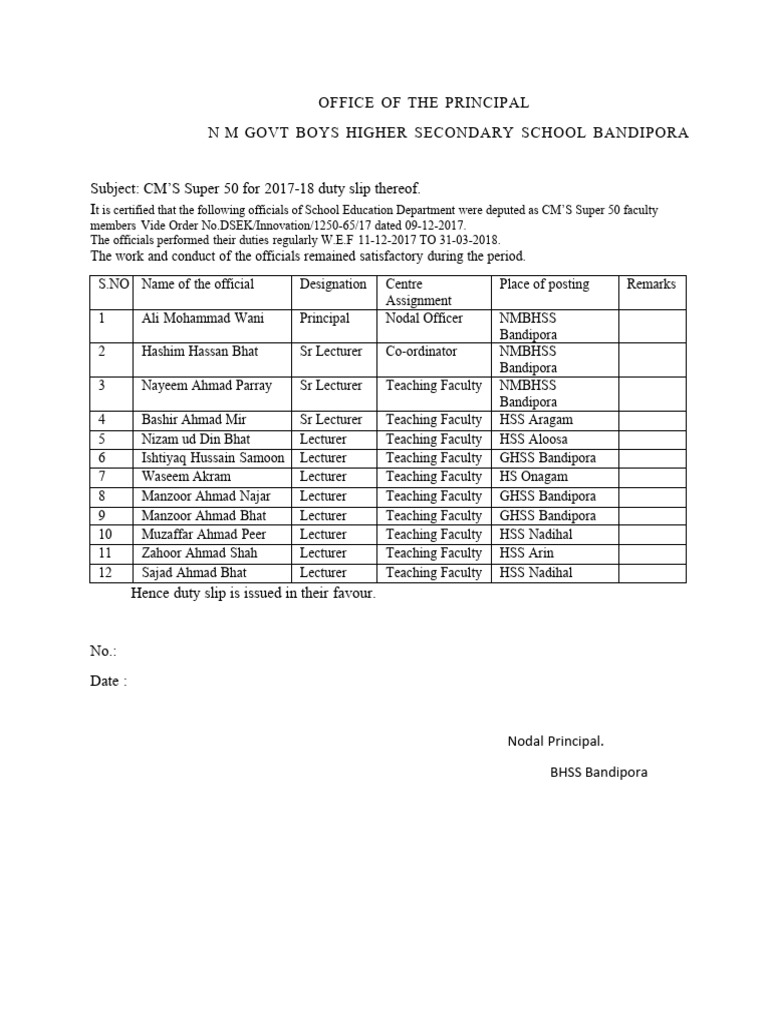 OFFICE OF THE PRINCIPAL

N M GOVT BOYS HIGHER SECONDARY SCHOOL BANDIPORA

Subject: CM'S Super 50 for 2017-18 duty slip thereof.

It is certified that the following officials of School Education Department were deputed as CM'S Super 50 faculty members Vide Order No.DSEK/Innovation/1250-65/17 dated 09-12-2017.
The officials performed their duties regularly W.E.F 11-12-2017 TO 31-03-2018.
The work and conduct of the officials remained satisfactory during the period.

| S.NO | Name of the official | Designation | Centre Assignment | Place of posting | Remarks |
|---|---|---|---|---|---|
| 1 | Ali Mohammad Wani | Principal | Nodal Officer | NMBHSS Bandipora | |
| 2 | Hashim Hassan Bhat | Sr Lecturer | Co-ordinator | NMBHSS Bandipora | |
| 3 | Nayeem Ahmad Parray | Sr Lecturer | Teaching Faculty | NMBHSS Bandipora | |
| 4 | Bashir Ahmad Mir | Sr Lecturer | Teaching Faculty | HSS Aragam | |
| 5 | Nizam ud Din Bhat | Lecturer | Teaching Faculty | HSS Aloosa | |
| 6 | Ishtiyaq Hussain Samoon | Lecturer | Teaching Faculty | GHSS Bandipora | |
| 7 | Waseem Akram | Lecturer | Teaching Faculty | HS Onagam | |
| 8 | Manzoor Ahmad Najar | Lecturer | Teaching Faculty | GHSS Bandipora | |
| 9 | Manzoor Ahmad Bhat | Lecturer | Teaching Faculty | GHSS Bandipora | |
| 10 | Muzaffar Ahmad Peer | Lecturer | Teaching Faculty | HSS Nadihal | |
| 11 | Zahoor Ahmad Shah | Lecturer | Teaching Faculty | HSS Arin | |
| 12 | Sajad Ahmad Bhat | Lecturer | Teaching Faculty | HSS Nadihal | |

Hence duty slip is issued in their favour.

No.:

Date :

Nodal Principal.

BHSS Bandipora